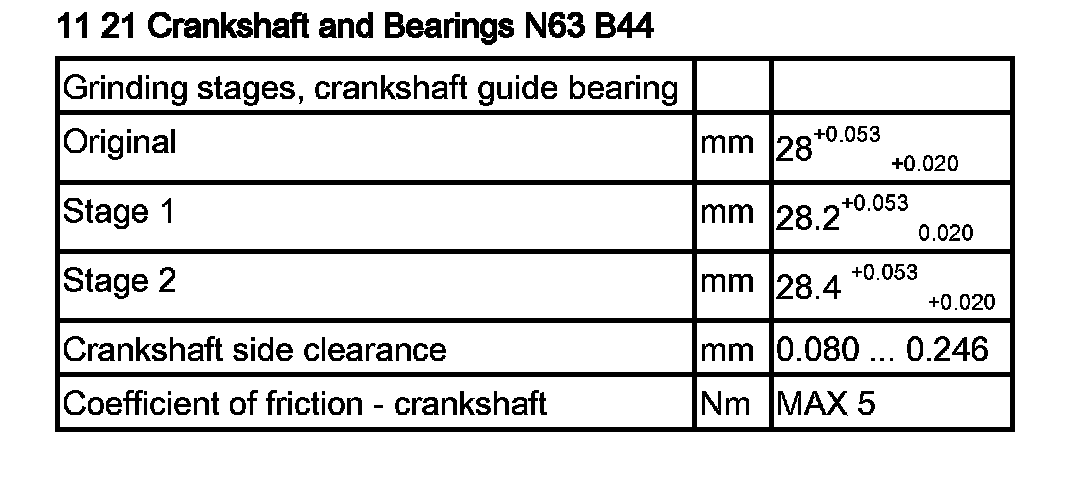 11 21 Crankshaft and Bearings N63 B44

| Grinding stages, crankshaft guide bearing | | |
|---|---|---|
| Original | mm | $28^{+0.053}_{+0.020}$ |
| Stage 1 | mm | $28.2^{+0.053}_{0.020}$ |
| Stage 2 | mm | $28.4^{+0.053}_{+0.020}$ |
| Crankshaft side clearance | mm | 0.080 ... 0.246 |
| Coefficient of friction - crankshaft | Nm | MAX 5 |